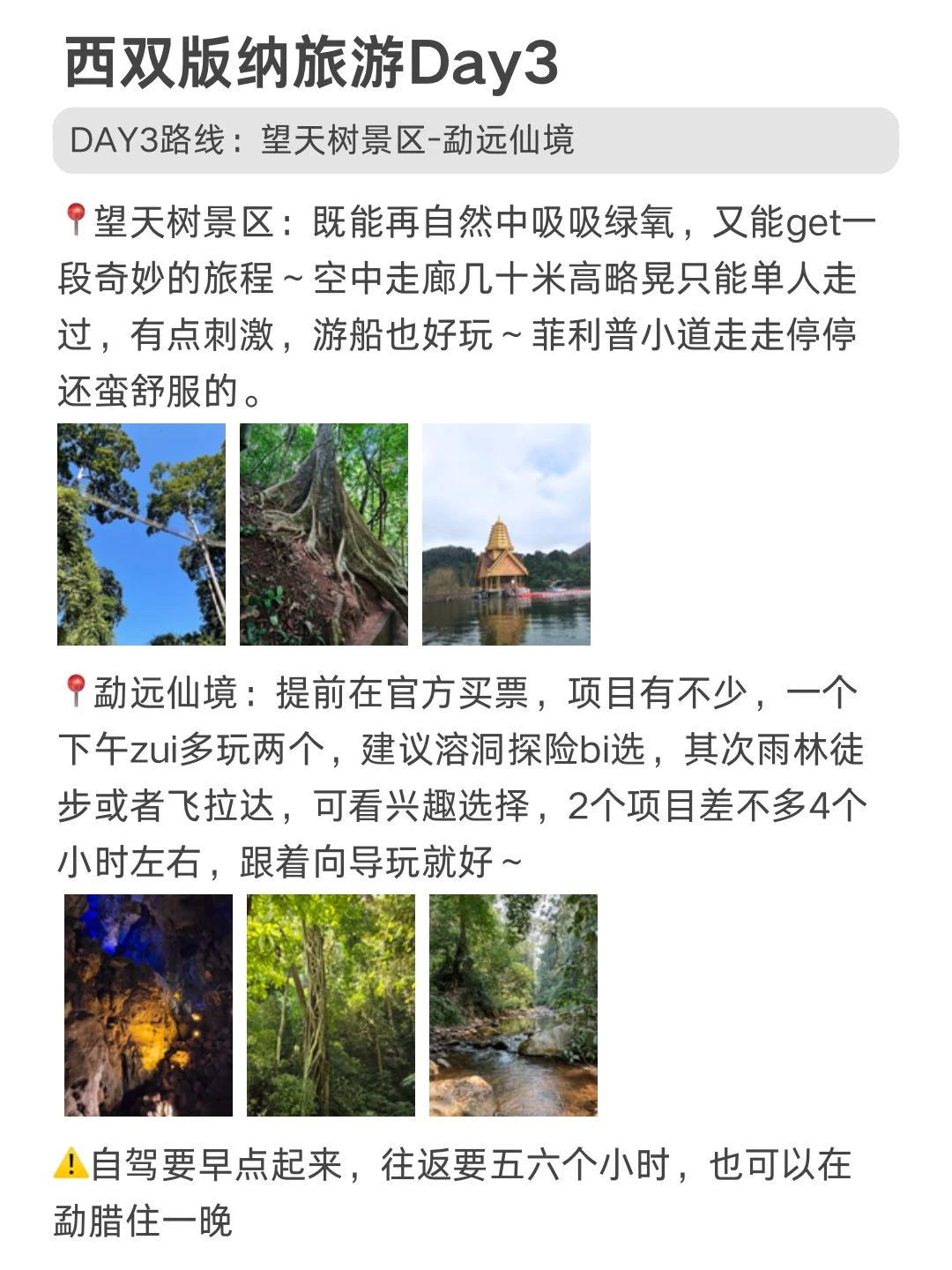 西双版纳旅游Day3

DAY3路线：望天树景区-勐远仙境

📍望天树景区：既能再自然中吸吸绿氧，又能get一段奇妙的旅程～空中走廊几十米高略晃只能单人走过，有点刺激，游船也好玩～菲利普小道走走停停还蛮舒服的。

📍勐远仙境：提前在官方买票，项目有不少，一个下午zui多玩两个，建议溶洞探险bi选，其次雨林徒步或者飞拉达，可看兴趣选择，2个项目差不多4个小时左右，跟着向导玩就好～

⚠️自驾要早点起来，往返要五六个小时，也可以在勐腊住一晚